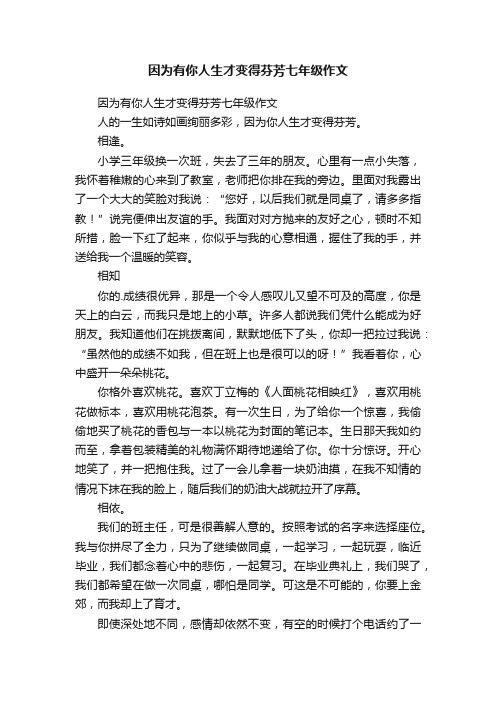 因为有你人生才变得芬芳七年级作文

因为有你人生才变得芬芳七年级作文

人的一生如诗如画绚丽多彩，因为你人生才变得芬芳。

相逢。

小学三年级换一次班，失去了三年的朋友。心里有一点小失落，我怀着稚嫩的心来到了教室，老师把你排在我的旁边。里面对我露出了一个大大的笑脸对我说：“您好，以后我们就是同桌了，请多多指教！”说完便伸出友谊的手。我面对对方抛来的友好之心，顿时不知所措，脸一下红了起来，你似乎与我的心意相通，握住了我的手，并送给我一个温暖的笑容。

相知

你的.成绩很优异，那是一个令人感叹儿又望不可及的高度，你是天上的白云，而我只是地上的小草。许多人都说我们凭什么能成为好朋友。我知道他们在挑拨离间，默默地低下了头，你却一把拉过我说：“虽然他的成绩不如我，但在班上也是很可以的呀！”我看着你，心中盛开一朵朵桃花。

你格外喜欢桃花。喜欢丁立梅的《人面桃花相映红》，喜欢用桃花做标本，喜欢用桃花泡茶。有一次生日，为了给你一个惊喜，我偷偷地买了桃花的香包与一本以桃花为封面的笔记本。生日那天我如约而至，拿着包装精美的礼物满怀期待地递给了你。你十分惊讶。开心地笑了，并一把抱住我。过了一会儿拿着一块奶油摸，在我不知情的情况下抹在我的脸上，随后我们的奶油大战就拉开了序幕。

相依。

我们的班主任，可是很善解人意的。按照考试的名字来选择座位。我与你拼尽了全力，只为了继续做同桌，一起学习，一起玩耍，临近毕业，我们都念着心中的悲伤，一起复习。在毕业典礼上，我们哭了，我们都希望在做一次同桌，哪怕是同学。可这是不可能的，你要上金郊，而我却上了育才。

即使深处地不同，感情却依然不变，有空的时候打个电话约了一